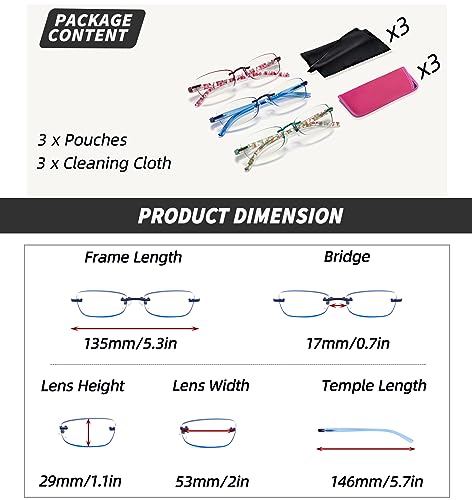 PACKAGE CONTENT

X3

X3

3 x Pouches
3 x Cleaning Cloth

PRODUCT DIMENSION

Frame Length

135mm/5.3in

Bridge

17mm/0.7in

Lens Height

29mm/1.1in

Lens Width

53mm/2in

Temple Length

146mm/5.7in